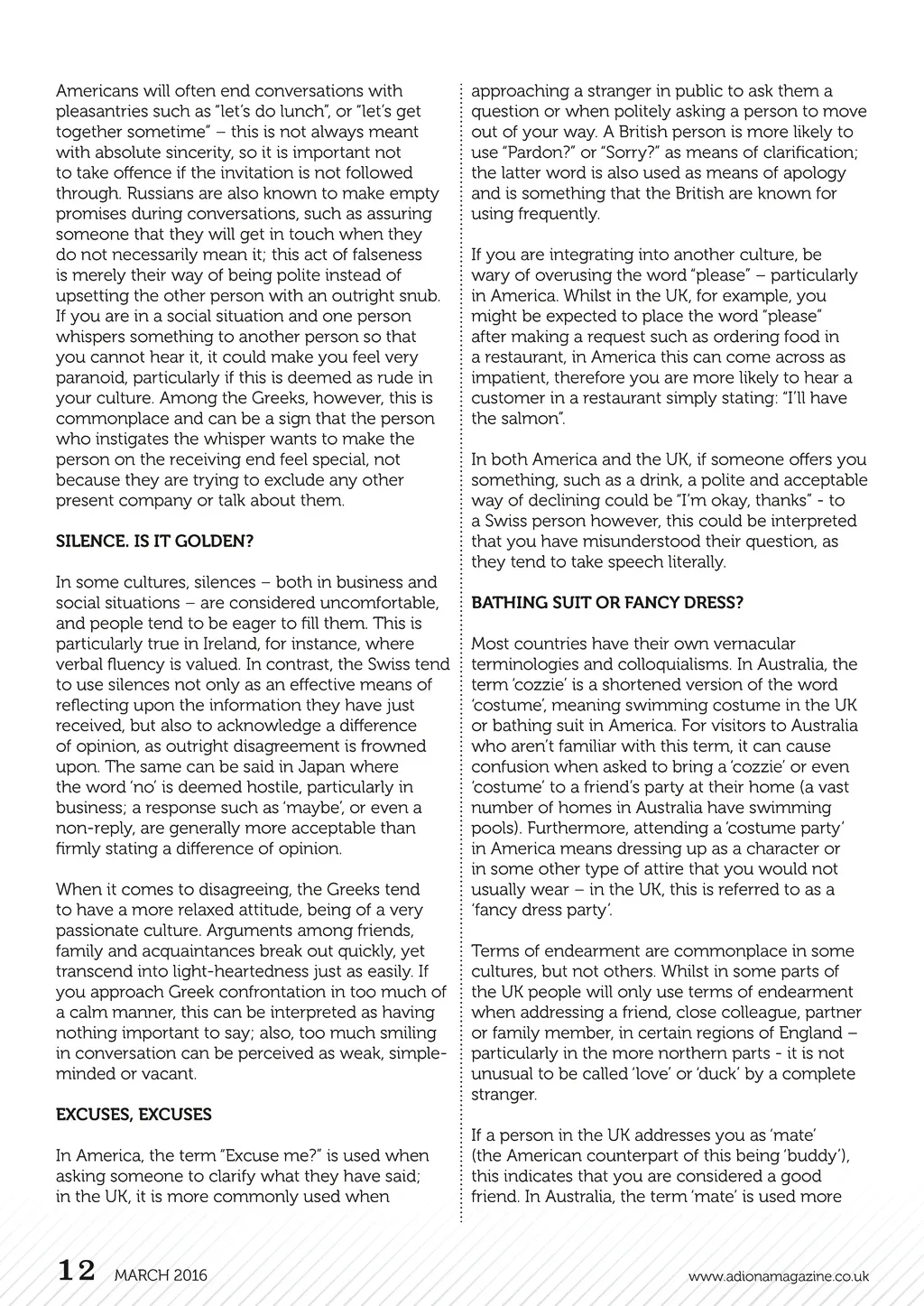 Americans will often end conversations with pleasantries such as "let's do lunch", or "let's get together sometime" – this is not always meant with absolute sincerity, so it is important not to take offence if the invitation is not followed through. Russians are also known to make empty promises during conversations, such as assuring someone that they will get in touch when they do not necessarily mean it; this act of falseness is merely their way of being polite instead of upsetting the other person with an outright snub. If you are in a social situation and one person whispers something to another person so that you cannot hear it, it could make you feel very paranoid, particularly if this is deemed as rude in your culture. Among the Greeks, however, this is commonplace and can be a sign that the person who instigates the whisper wants to make the person on the receiving end feel special, not because they are trying to exclude any other present company or talk about them.

SILENCE. IS IT GOLDEN?

In some cultures, silences – both in business and social situations – are considered uncomfortable, and people tend to be eager to fill them. This is particularly true in Ireland, for instance, where verbal fluency is valued. In contrast, the Swiss tend to use silences not only as an effective means of reflecting upon the information they have just received, but also to acknowledge a difference of opinion, as outright disagreement is frowned upon. The same can be said in Japan where the word 'no' is deemed hostile, particularly in business; a response such as 'maybe', or even a non-reply, are generally more acceptable than firmly stating a difference of opinion.

When it comes to disagreeing, the Greeks tend to have a more relaxed attitude, being of a very passionate culture. Arguments among friends, family and acquaintances break out quickly, yet transcend into light-heartedness just as easily. If you approach Greek confrontation in too much of a calm manner, this can be interpreted as having nothing important to say; also, too much smiling in conversation can be perceived as weak, simple-minded or vacant.

EXCUSES, EXCUSES

In America, the term "Excuse me?" is used when asking someone to clarify what they have said; in the UK, it is more commonly used when approaching a stranger in public to ask them a question or when politely asking a person to move out of your way. A British person is more likely to use "Pardon?" or "Sorry?" as means of clarification; the latter word is also used as means of apology and is something that the British are known for using frequently.

If you are integrating into another culture, be wary of overusing the word "please" – particularly in America. Whilst in the UK, for example, you might be expected to place the word "please" after making a request such as ordering food in a restaurant, in America this can come across as impatient, therefore you are more likely to hear a customer in a restaurant simply stating: "I'll have the salmon".

In both America and the UK, if someone offers you something, such as a drink, a polite and acceptable way of declining could be "I'm okay, thanks" - to a Swiss person however, this could be interpreted that you have misunderstood their question, as they tend to take speech literally.

BATHING SUIT OR FANCY DRESS?

Most countries have their own vernacular terminologies and colloquialisms. In Australia, the term 'cozzie' is a shortened version of the word 'costume', meaning swimming costume in the UK or bathing suit in America. For visitors to Australia who aren't familiar with this term, it can cause confusion when asked to bring a 'cozzie' or even 'costume' to a friend's party at their home (a vast number of homes in Australia have swimming pools). Furthermore, attending a 'costume party' in America means dressing up as a character or in some other type of attire that you would not usually wear – in the UK, this is referred to as a 'fancy dress party'.

Terms of endearment are commonplace in some cultures, but not others. Whilst in some parts of the UK people will only use terms of endearment when addressing a friend, close colleague, partner or family member, in certain regions of England – particularly in the more northern parts - it is not unusual to be called 'love' or 'duck' by a complete stranger.

If a person in the UK addresses you as 'mate' (the American counterpart of this being 'buddy'), this indicates that you are considered a good friend. In Australia, the term 'mate' is used more

12 MARCH 2016 www.adionamagazine.co.uk